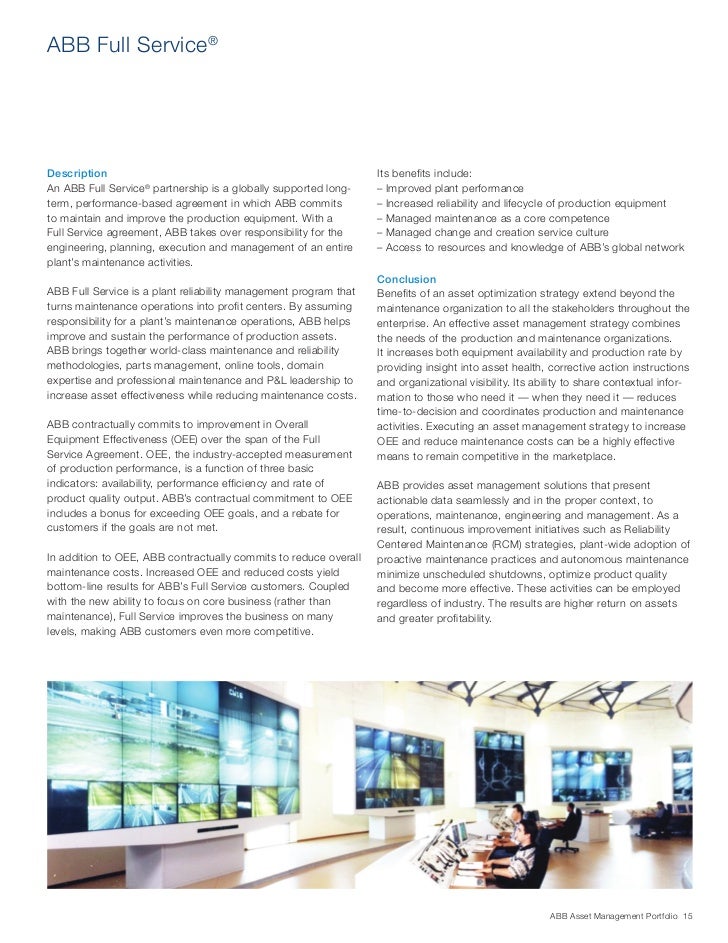 ABB Full Service®

Description
An ABB Full Service® partnership is a globally supported long-term, performance-based agreement in which ABB commits to maintain and improve the production equipment. With a Full Service agreement, ABB takes over responsibility for the engineering, planning, execution and management of an entire plant's maintenance activities.

ABB Full Service is a plant reliability management program that turns maintenance operations into profit centers. By assuming responsibility for a plant's maintenance operations, ABB helps improve and sustain the performance of production assets. ABB brings together world-class maintenance and reliability methodologies, parts management, online tools, domain expertise and professional maintenance and P&L leadership to increase asset effectiveness while reducing maintenance costs.

ABB contractually commits to improvement in Overall Equipment Effectiveness (OEE) over the span of the Full Service Agreement. OEE, the industry-accepted measurement of production performance, is a function of three basic indicators: availability, performance efficiency and rate of product quality output. ABB's contractual commitment to OEE includes a bonus for exceeding OEE goals, and a rebate for customers if the goals are not met.

In addition to OEE, ABB contractually commits to reduce overall maintenance costs. Increased OEE and reduced costs yield bottom-line results for ABB's Full Service customers. Coupled with the new ability to focus on core business (rather than maintenance), Full Service improves the business on many levels, making ABB customers even more competitive.

Its benefits include:
– Improved plant performance
– Increased reliability and lifecycle of production equipment
– Managed maintenance as a core competence
– Managed change and creation service culture
– Access to resources and knowledge of ABB's global network

Conclusion
Benefits of an asset optimization strategy extend beyond the maintenance organization to all the stakeholders throughout the enterprise. An effective asset management strategy combines the needs of the production and maintenance organizations. It increases both equipment availability and production rate by providing insight into asset health, corrective action instructions and organizational visibility. Its ability to share contextual information to those who need it — when they need it — reduces time-to-decision and coordinates production and maintenance activities. Executing an asset management strategy to increase OEE and reduce maintenance costs can be a highly effective means to remain competitive in the marketplace.

ABB provides asset management solutions that present actionable data seamlessly and in the proper context, to operations, maintenance, engineering and management. As a result, continuous improvement initiatives such as Reliability Centered Maintenance (RCM) strategies, plant-wide adoption of proactive maintenance practices and autonomous maintenance minimize unscheduled shutdowns, optimize product quality and become more effective. These activities can be employed regardless of industry. The results are higher return on assets and greater profitability.

ABB Asset Management Portfolio 15